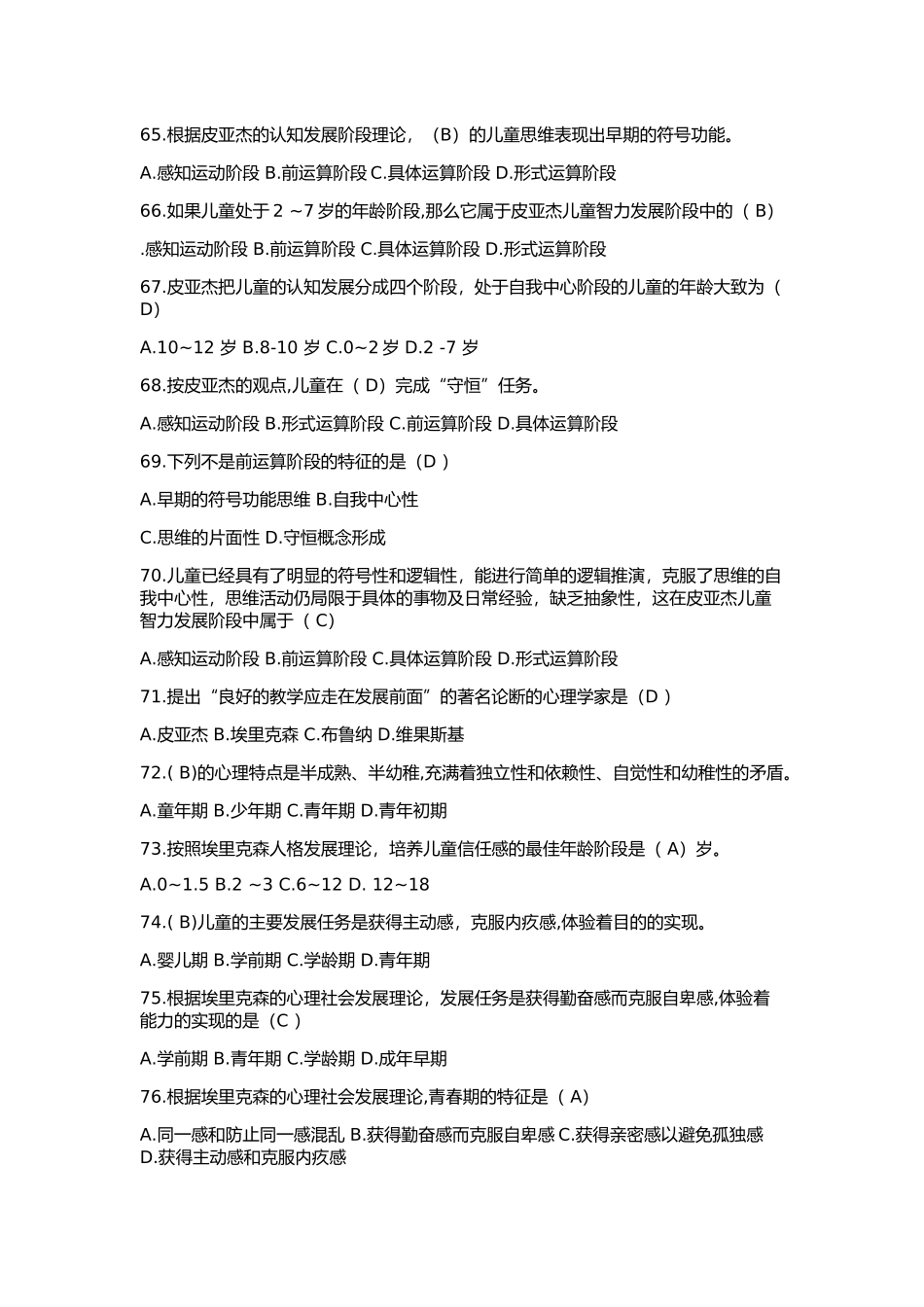 65.根据皮亚杰的认知发展阶段理论，（B）的儿童思维表现出早期的符号功能。

A.感知运动阶段 B.前运算阶段 C.具体运算阶段 D.形式运算阶段

66.如果儿童处于 2 ~7 岁的年龄阶段,那么它属于皮亚杰儿童智力发展阶段中的（ B）

.感知运动阶段 B.前运算阶段 C.具体运算阶段 D.形式运算阶段

67.皮亚杰把儿童的认知发展分成四个阶段，处于自我中心阶段的儿童的年龄大致为（ D）

A.10~12 岁 B.8-10 岁 C.0~2 岁 D.2 -7 岁

68.按皮亚杰的观点,儿童在（ D）完成“守恒”任务。

A.感知运动阶段 B.形式运算阶段 C.前运算阶段 D.具体运算阶段

69.下列不是前运算阶段的特征的是（D ）

A.早期的符号功能思维 B.自我中心性

C.思维的片面性 D.守恒概念形成

70.儿童已经具有了明显的符号性和逻辑性，能进行简单的逻辑推演，克服了思维的自我中心性，思维活动仍局限于具体的事物及日常经验，缺乏抽象性，这在皮亚杰儿童智力发展阶段中属于（ C）

A.感知运动阶段 B.前运算阶段 C.具体运算阶段 D.形式运算阶段

71.提出“良好的教学应走在发展前面”的著名论断的心理学家是（D ）

A.皮亚杰 B.埃里克森 C.布鲁纳 D.维果斯基

72.( B)的心理特点是半成熟、半幼稚,充满着独立性和依赖性、自觉性和幼稚性的矛盾。

A.童年期 B.少年期 C.青年期 D.青年初期

73.按照埃里克森人格发展理论，培养儿童信任感的最佳年龄阶段是（ A）岁。

A.0~1.5 B.2 ~3 C.6~12 D. 12~18

74.( B)儿童的主要发展任务是获得主动感，克服内疚感,体验着目的的实现。

A.婴儿期 B.学前期 C.学龄期 D.青年期

75.根据埃里克森的心理社会发展理论，发展任务是获得勤奋感而克服自卑感,体验着能力的实现的是（C ）

A.学前期 B.青年期 C.学龄期 D.成年早期

76.根据埃里克森的心理社会发展理论,青春期的特征是（ A）

A.同一感和防止同一感混乱 B.获得勤奋感而克服自卑感 C.获得亲密感以避免孤独感 D.获得主动感和克服内疚感